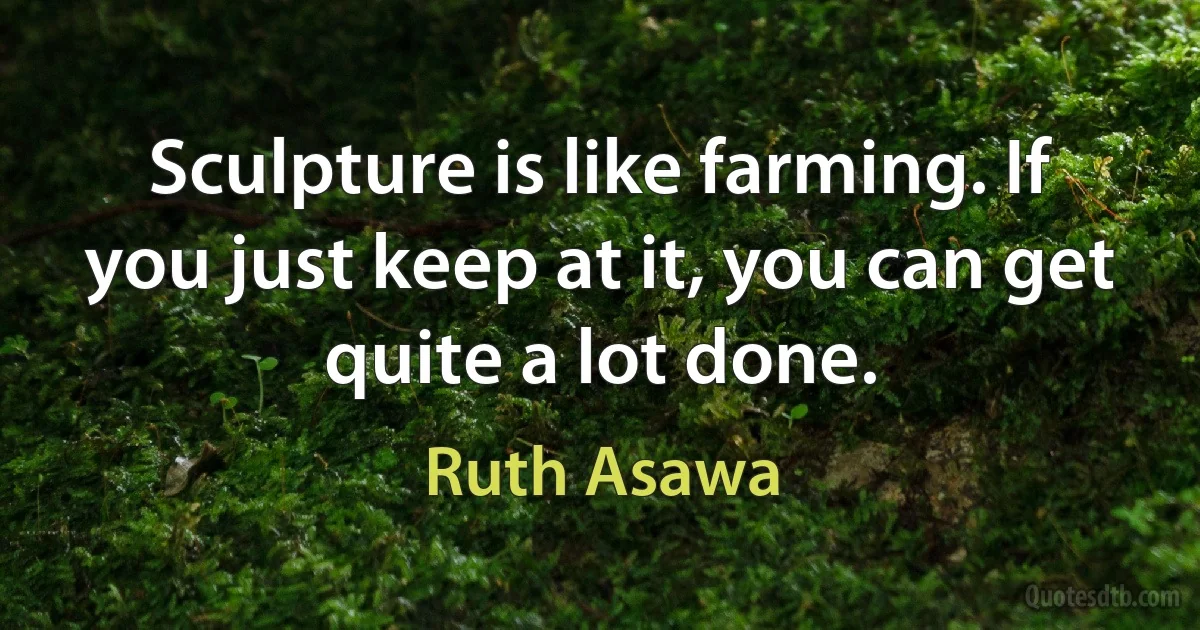 Sculpture is like farming. If you just keep at it, you can get quite a lot done.

Ruth Asawa

Quotesdtb.com